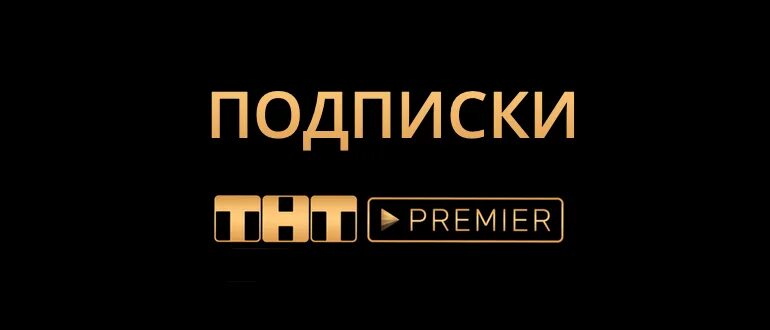 ПОДПИСКИ

ТНТ PREMIER